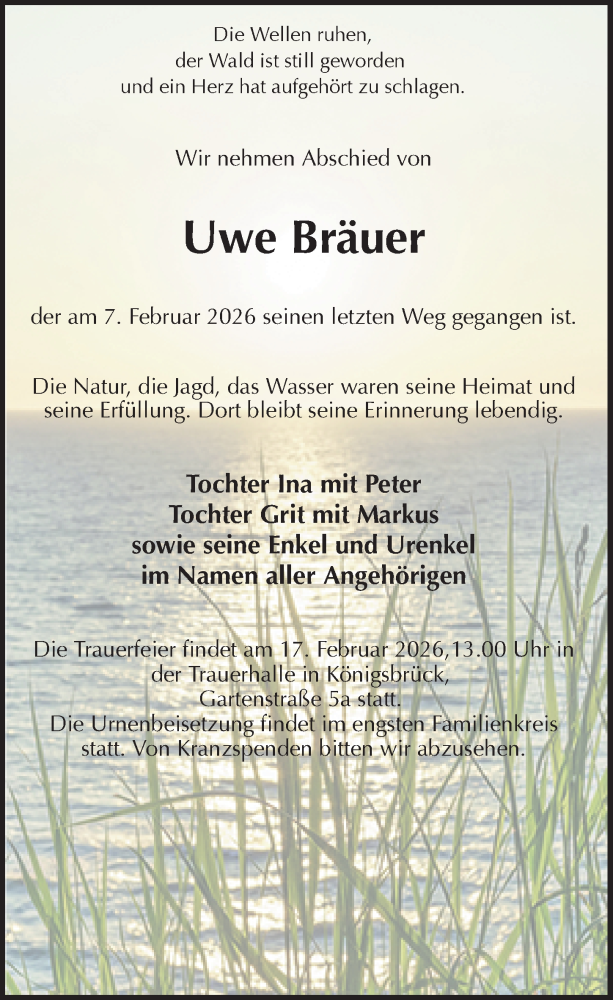 Die Wellen ruhen,
der Wald ist still geworden
und ein Herz hat aufgehört zu schlagen.

Wir nehmen Abschied von

Uwe Bräuer

der am 7. Februar 2026 seinen letzten Weg gegangen ist.

Die Natur, die Jagd, das Wasser waren seine Heimat und seine Erfüllung. Dort bleibt seine Erinnerung lebendig.

Tochter Ina mit Peter
Tochter Grit mit Markus
sowie seine Enkel und Urenkel
im Namen aller Angehörigen

Die Trauerfeier findet am 17. Februar 2026,13.00 Uhr in der Trauerhalle in Königsbrück,
Gartenstraße 5a statt.
Die Urnenbeisetzung findet im engsten Familienkreis statt. Von Kranzspenden bitten wir abzusehen.